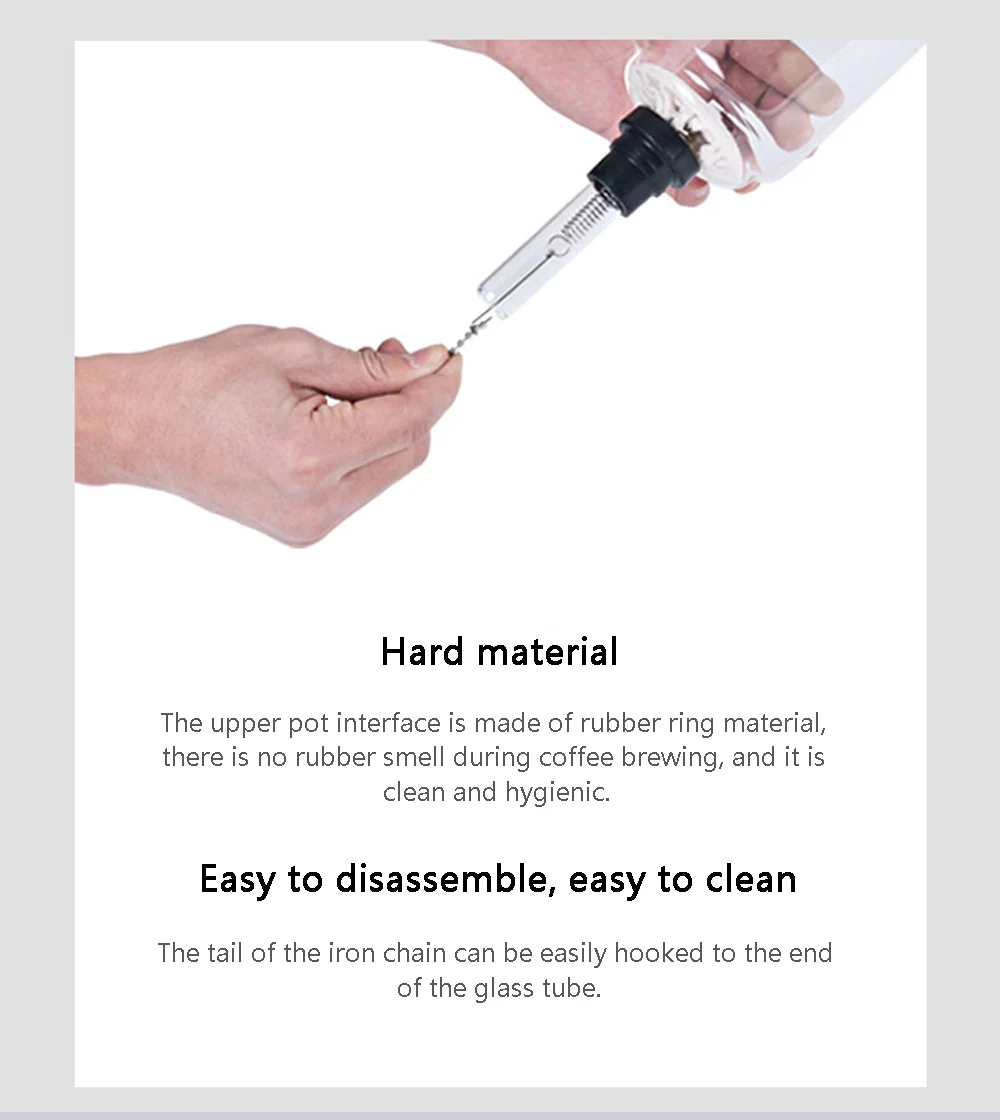 Hard material

The upper pot interface is made of rubber ring material, there is no rubber smell during coffee brewing, and it is clean and hygienic.

Easy to disassemble, easy to clean

The tail of the iron chain can be easily hooked to the end of the glass tube.